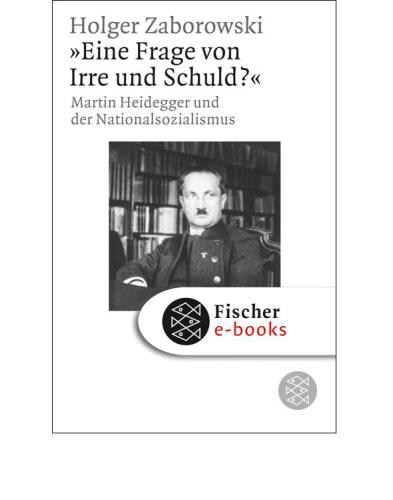 Holger Zaborowski
»Eine Frage von Irre und Schuld?«
Martin Heidegger und der Nationalsozialismus

Fischer
e-books